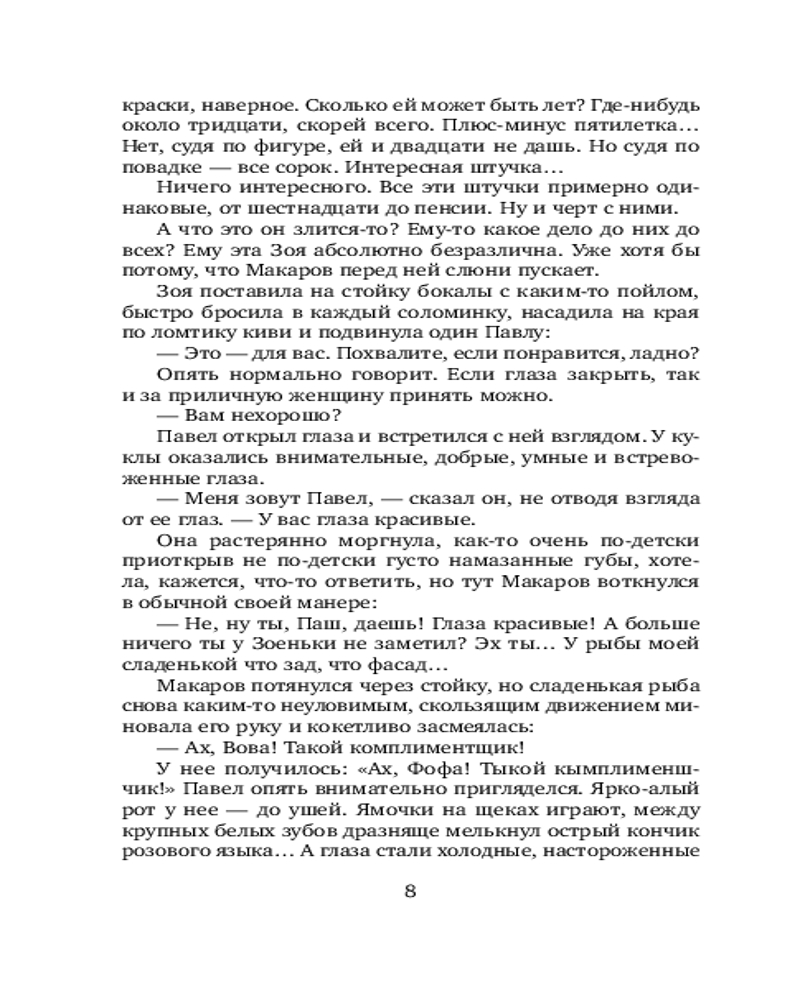 краски, наверное. Сколько ей может быть лет? Где-нибудь около тридцати, скорей всего. Плюс-минус пятилетка… Нет, судя по фигуре, ей и двадцати не дашь. Но судя по повадке — все сорок. Интересная штучка…

Ничего интересного. Все эти штучки примерно одинаковые, от шестнадцати до пенсии. Ну и черт с ними.

А что это он злится-то? Ему-то какое дело до них до всех? Ему эта Зоя абсолютно безразлична. Уже хотя бы потому, что Макаров перед ней слюни пускает.

Зоя поставила на стойку бокалы с каким-то пойлом, быстро бросила в каждый соломинку, насадила на края по ломтику киви и подвинула один Павлу:

— Это — для вас. Похвалите, если понравится, ладно?

Опять нормально говорит. Если глаза закрыть, так и за приличную женщину принять можно.

— Вам нехорошо?

Павел открыл глаза и встретился с ней взглядом. У куклы оказались внимательные, добрые, умные и встревоженные глаза.

— Меня зовут Павел, — сказал он, не отводя взгляда от ее глаз. — У вас глаза красивые.

Она растерянно моргнула, как-то очень по-детски приоткрыв не по-детски густо намазанные губы, хотела, кажется, что-то ответить, но тут Макаров воткнулся в обычной своей манере:

— Не, ну ты, Паш, даешь! Глаза красивые! А больше ничего ты у Зоеньки не заметил? Эх ты… У рыбы моей сладенькой что зад, что фасад…

Макаров потянулся через стойку, но сладенькая рыба снова каким-то неуловимым, скользящим движением миновала его руку и кокетливо засмеялась:

— Ах, Вова! Такой комплиментщик!

У нее получилось: «Ах, Фофа! Тыкой кымплименшчик!» Павел опять внимательно пригляделся. Ярко-алый рот у нее — до ушей. Ямочки на щеках играют, между крупных белых зубов дразняще мелькнул острый кончик розового языка… А глаза стали холодные, настороженные

8